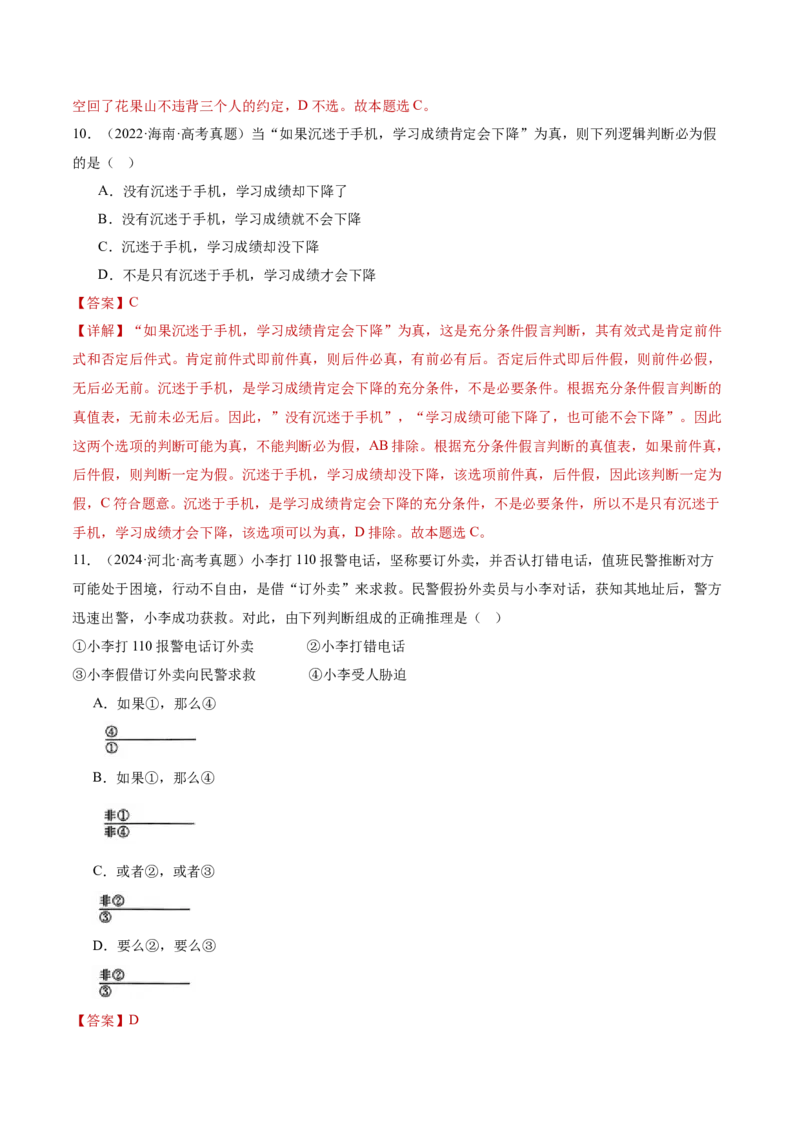 空回了花果山不违背三个人的约定，D 不选。故本题选 C。

10．（2022·海南·高考真题）当“如果沉迷于手机，学习成绩肯定会下降”为真，则下列逻辑判断必为假的是（  ）

A．没有沉迷于手机，学习成绩却下降了

B．没有沉迷于手机，学习成绩就不会下降

C．沉迷于手机，学习成绩却没下降

D．不是只有沉迷于手机，学习成绩才会下降

【答案】C

【详解】“如果沉迷于手机，学习成绩肯定会下降”为真，这是充分条件假言判断，其有效式是肯定前件式和否定后件式。肯定前件式即前件真，则后件必真，有前必有后。否定后件式即后件假，则前件必假，无后必无前。沉迷于手机，是学习成绩肯定会下降的充分条件，不是必要条件。根据充分条件假言判断的真值表，无前未必无后。因此，”没有沉迷于手机”，“学习成绩可能下降了，也可能不会下降”。因此这两个选项的判断可能为真，不能判断必为假，AB 排除。根据充分条件假言判断的真值表，如果前件真，后件假，则判断一定为假。沉迷于手机，学习成绩却没下降，该选项前件真，后件假，因此该判断一定为假，C 符合题意。沉迷于手机，是学习成绩肯定会下降的充分条件，不是必要条件，所以不是只有沉迷于手机，学习成绩才会下降，该选项可以为真，D 排除。故本题选 C。

11．（2024·河北·高考真题）小李打 110 报警电话，坚称要订外卖，并否认打错电话，值班民警推断对方可能处于困境，行动不自由，是借“订外卖”来求救。民警假扮外卖员与小李对话，获知其地址后，警方迅速出警，小李成功获救。对此，由下列判断组成的正确推理是（  ）

①小李打 110 报警电话订外卖　　②小李打错电话

③小李假借订外卖向民警求救　　④小李受人胁迫

A．如果①，那么④

④
①

B．如果①，那么④

非①
非④

C．或者②，或者③

非②
③

D．要么②，要么③

非②
③

【答案】D